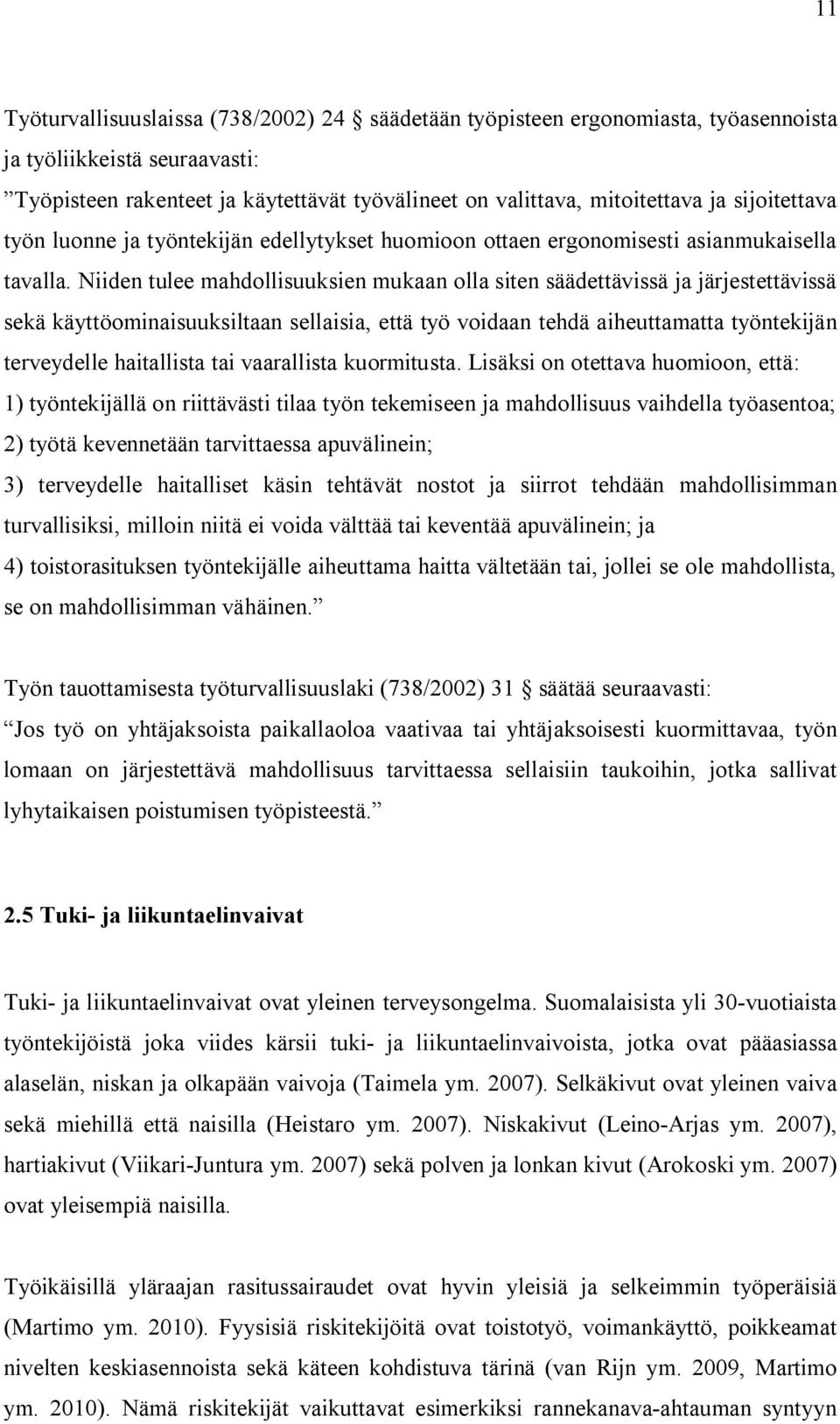 11

Työturvallisuuslaissa (738/2002) 24 § säädetään työpisteen ergonomiasta, työasennoista ja työliikkeistä seuraavasti:
”Työpisteen rakenteet ja käytettävät työvälineet on valittava, mitoitettava ja sijoitettava työn luonne ja työntekijän edellytykset huomioon ottaen ergonomisesti asianmukaisella tavalla. Niiden tulee mahdollisuuksien mukaan olla siten säädettävissä ja järjestettävissä sekä käyttöominaisuuksiltaan sellaisia, että työ voidaan tehdä aiheuttamatta työntekijän terveydelle haitallista tai vaarallista kuormitusta. Lisäksi on otettava huomioon, että:
1) työntekijällä on riittävästi tilaa työn tekemiseen ja mahdollisuus vaihdella työasentoa;
2) työtä kevennetään tarvittaessa apuvälinein;
3) terveydelle haitalliset käsin tehtävät nostot ja siirrot tehdään mahdollisimman turvallisiksi, milloin niitä ei voida välttää tai keventää apuvälinein; ja
4) toistorasituksen työntekijälle aiheuttama haitta vältetään tai, jollei se ole mahdollista, se on mahdollisimman vähäinen.”

Työn tauottamisesta työturvallisuuslaki (738/2002) 31 § säätää seuraavasti:
”Jos työ on yhtäjaksoista paikallaoloa vaativaa tai yhtäjaksoisesti kuormittavaa, työn lomaan on järjestettävä mahdollisuus tarvittaessa sellaisiin taukoihin, jotka sallivat lyhytaikaisen poistumisen työpisteestä.”

2.5 Tuki- ja liikuntaelinvaivat

Tuki- ja liikuntaelinvaivat ovat yleinen terveysongelma. Suomalaisista yli 30-vuotiaista työntekijöistä joka viides kärsii tuki- ja liikuntaelinvaivoista, jotka ovat pääasiassa alaselän, niskan ja olkapään vaivoja (Taimela ym. 2007). Selkäkivut ovat yleinen vaiva sekä miehillä että naisilla (Heistaro ym. 2007). Niskakivut (Leino-Arjas ym. 2007), hartiakivut (Viikari-Juntura ym. 2007) sekä polven ja lonkan kivut (Arokoski ym. 2007) ovat yleisempiä naisilla.

Työikäisillä yläraajan rasitussairaudet ovat hyvin yleisiä ja selkeimmin työperäisiä (Martimo ym. 2010). Fyysisiä riskitekijöitä ovat toistotyö, voimankäyttö, poikkeamat nivelten keskiasennoista sekä käteen kohdistuva tärinä (van Rijn ym. 2009, Martimo ym. 2010). Nämä riskitekijät vaikuttavat esimerkiksi rannekanava-ahtauman syntyyn